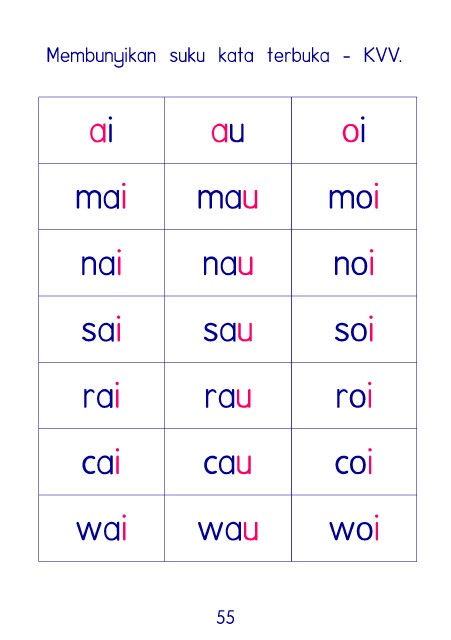 Membunyikan suku kata terbuka - KVV.

| ai | au | oi |
|---|---|---|
| mai | mau | moi |
| nai | nau | noi |
| sai | sau | soi |
| rai | rau | roi |
| cai | cau | coi |
| wai | wau | woi |

55